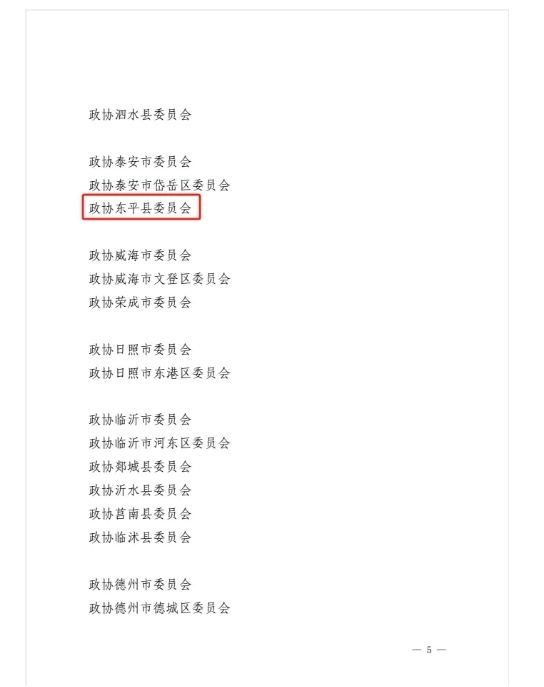 政协泗水县委员会

政协泰安市委员会
政协泰安市岱岳区委员会
政协东平县委员会

政协威海市委员会
政协威海市文登区委员会
政协荣成市委员会

政协日照市委员会
政协日照市东港区委员会

政协临沂市委员会
政协临沂市河东区委员会
政协郯城县委员会
政协沂水县委员会
政协莒南县委员会
政协临沭县委员会

政协德州市委员会
政协德州市德城区委员会

— 5 —